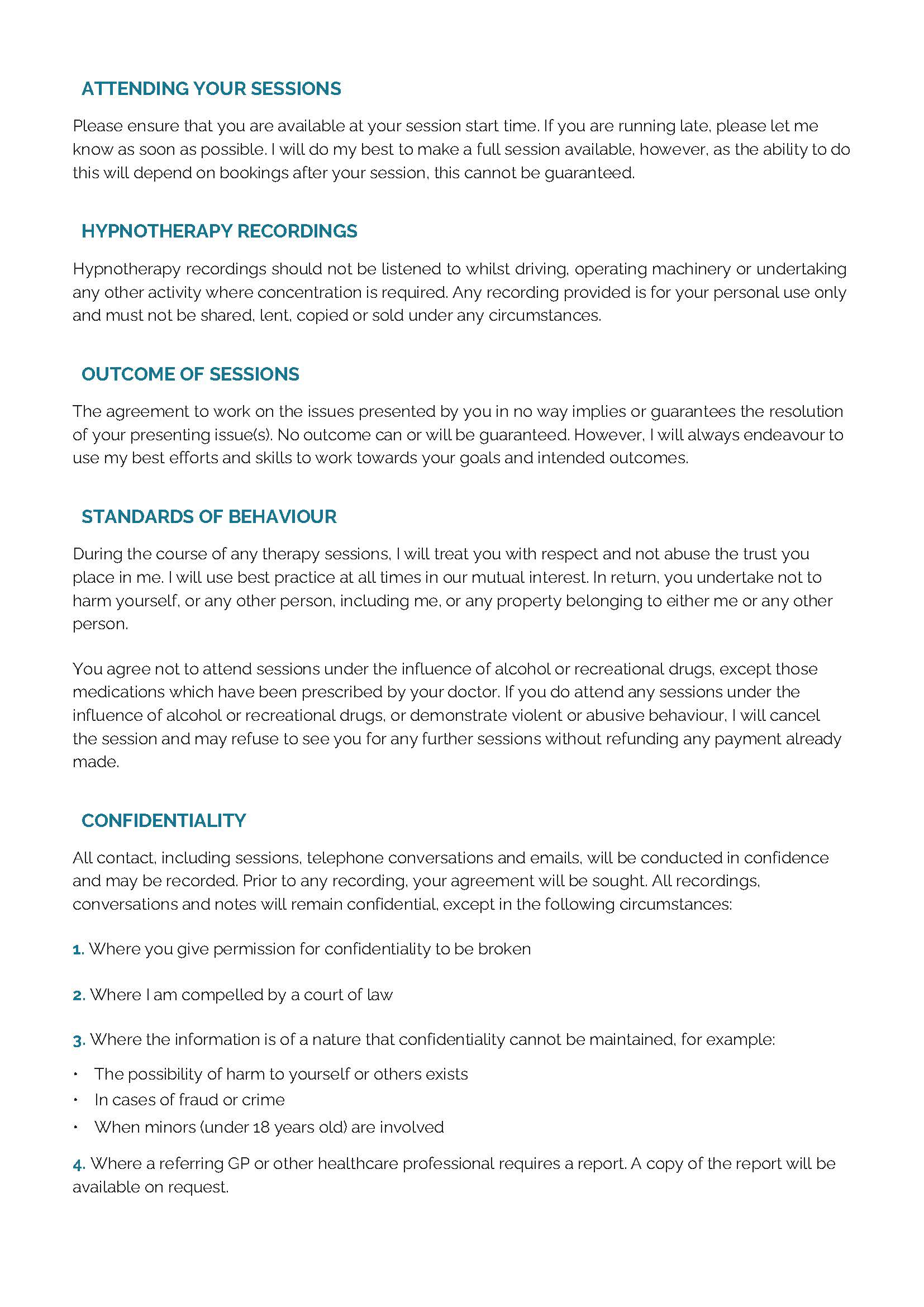 ATTENDING YOUR SESSIONS

Please ensure that you are available at your session start time. If you are running late, please let me know as soon as possible. I will do my best to make a full session available, however, as the ability to do this will depend on bookings after your session, this cannot be guaranteed.

HYPNOTHERAPY RECORDINGS

Hypnotherapy recordings should not be listened to whilst driving, operating machinery or undertaking any other activity where concentration is required. Any recording provided is for your personal use only and must not be shared, lent, copied or sold under any circumstances.

OUTCOME OF SESSIONS

The agreement to work on the issues presented by you in no way implies or guarantees the resolution of your presenting issue(s). No outcome can or will be guaranteed. However, I will always endeavour to use my best efforts and skills to work towards your goals and intended outcomes.

STANDARDS OF BEHAVIOUR

During the course of any therapy sessions, I will treat you with respect and not abuse the trust you place in me. I will use best practice at all times in our mutual interest. In return, you undertake not to harm yourself, or any other person, including me, or any property belonging to either me or any other person.

You agree not to attend sessions under the influence of alcohol or recreational drugs, except those medications which have been prescribed by your doctor. If you do attend any sessions under the influence of alcohol or recreational drugs, or demonstrate violent or abusive behaviour, I will cancel the session and may refuse to see you for any further sessions without refunding any payment already made.

CONFIDENTIALITY

All contact, including sessions, telephone conversations and emails, will be conducted in confidence and may be recorded. Prior to any recording, your agreement will be sought. All recordings, conversations and notes will remain confidential, except in the following circumstances:

1. Where you give permission for confidentiality to be broken

2. Where I am compelled by a court of law

3. Where the information is of a nature that confidentiality cannot be maintained, for example:

• The possibility of harm to yourself or others exists
• In cases of fraud or crime
• When minors (under 18 years old) are involved

4. Where a referring GP or other healthcare professional requires a report. A copy of the report will be available on request.